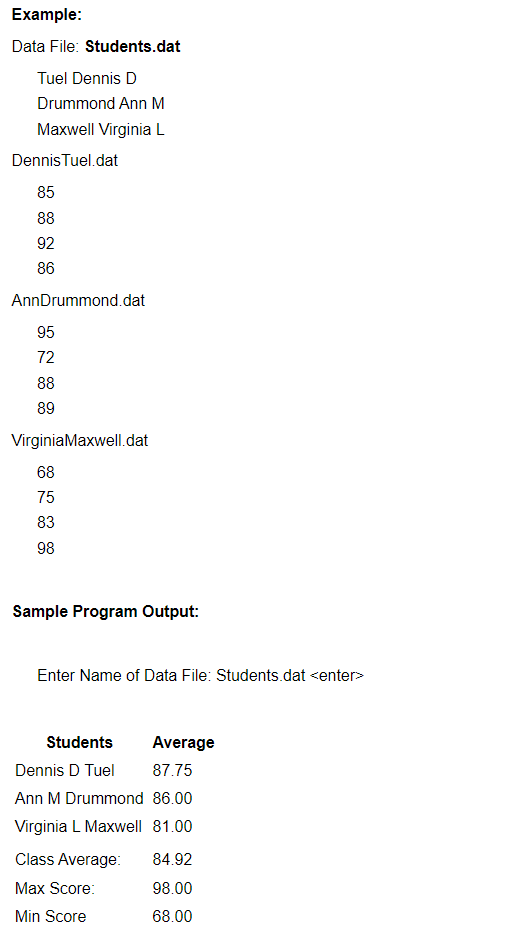 **Example:**

Data File: **Students.dat**

Tuel Dennis D
Drummond Ann M
Maxwell Virginia L

DennisTuel.dat

85
88
92
86

AnnDrummond.dat

95
72
88
89

VirginiaMaxwell.dat

68
75
83
98

**Sample Program Output:**

Enter Name of Data File: Students.dat <enter>

| Students | Average |
|---|---|
| Dennis D Tuel | 87.75 |
| Ann M Drummond | 86.00 |
| Virginia L Maxwell | 81.00 |
| Class Average: | 84.92 |
| Max Score: | 98.00 |
| Min Score | 68.00 |